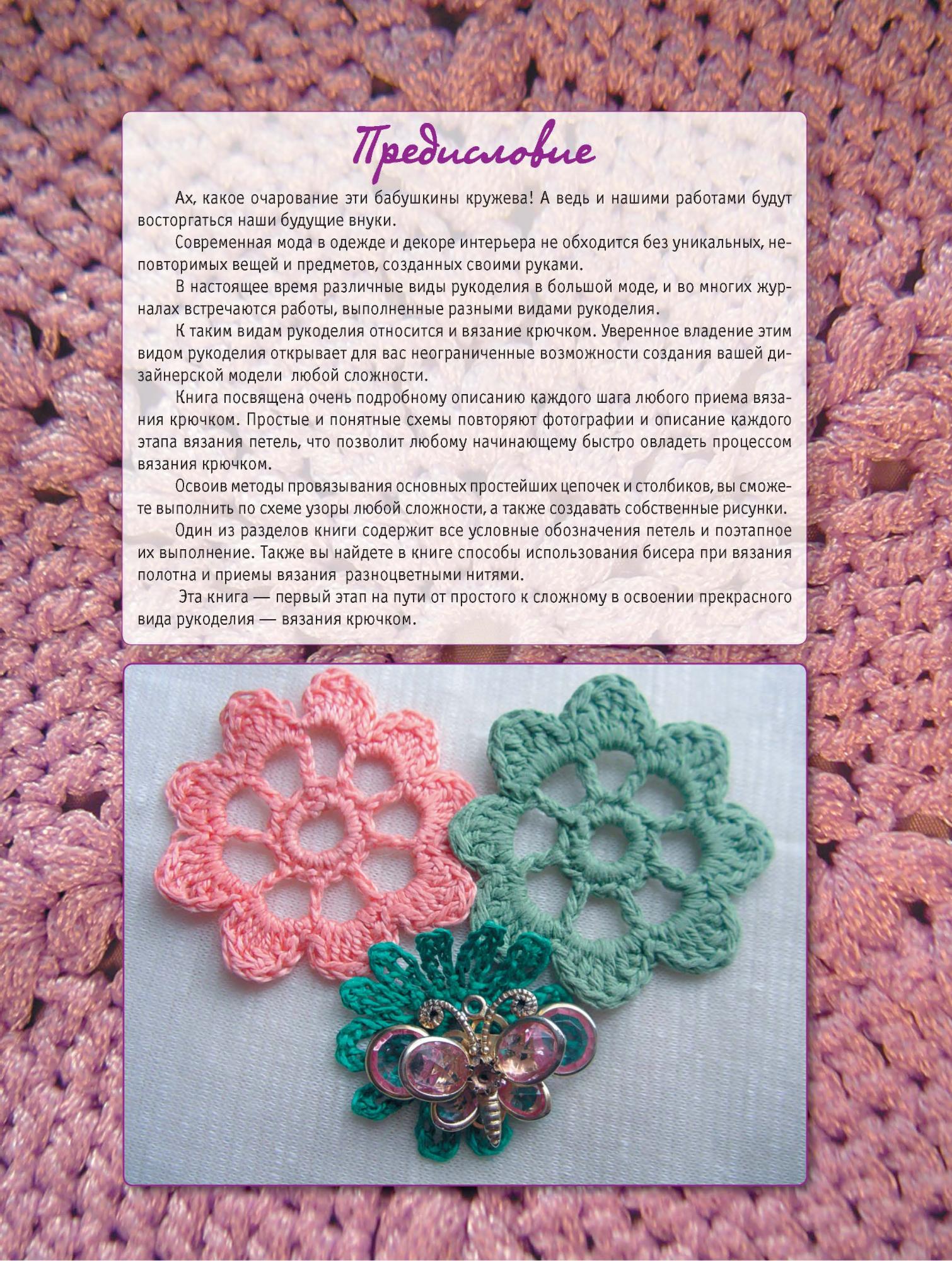 Предисловие

Ах, какое очарование эти бабушкины кружева! А ведь и нашими работами будут восторгаться наши будущие внуки.

Современная мода в одежде и декоре интерьера не обходится без уникальных, неповторимых вещей и предметов, созданных своими руками.

В настоящее время различные виды рукоделия в большой моде, и во многих журналах встречаются работы, выполненные разными видами рукоделия.

К таким видам рукоделия относится и вязание крючком. Уверенное владение этим видом рукоделия открывает для вас неограниченные возможности создания вашей дизайнерской модели любой сложности.

Книга посвящена очень подробному описанию каждого шага любого приема вязания крючком. Простые и понятные схемы повторяют фотографии и описание каждого этапа вязания петель, что позволит любому начинающему быстро овладеть процессом вязания крючком.

Освоив методы провязывания основных простейших цепочек и столбиков, вы сможете выполнить по схеме узоры любой сложности, а также создавать собственные рисунки.

Один из разделов книги содержит все условные обозначения петель и поэтапное их выполнение. Также вы найдете в книге способы использования бисера при вязания полотна и приемы вязания разноцветными нитями.

Эта книга — первый этап на пути от простого к сложному в освоении прекрасного вида рукоделия — вязания крючком.